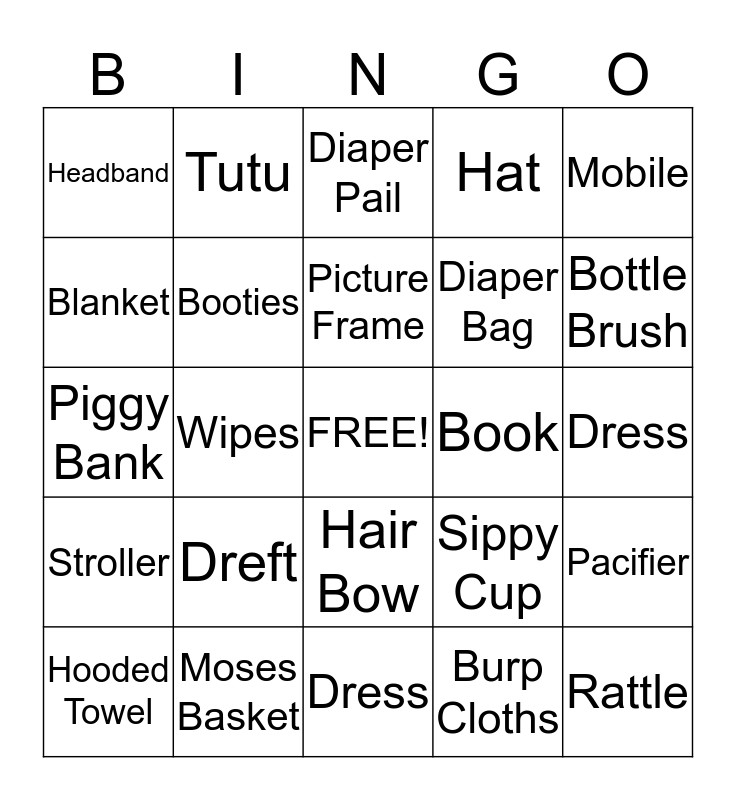 | B | I | N | G | O |
|---|---|---|---|---|
| Headband | Tutu | Diaper Pail | Hat | Mobile |
| Blanket | Booties | Picture Frame | Diaper Bag | Bottle Brush |
| Piggy Bank | Wipes | FREE! | Book | Dress |
| Stroller | Dreft | Hair Bow | Sippy Cup | Pacifier |
| Hooded Towel | Moses Basket | Dress | Burp Cloths | Rattle |